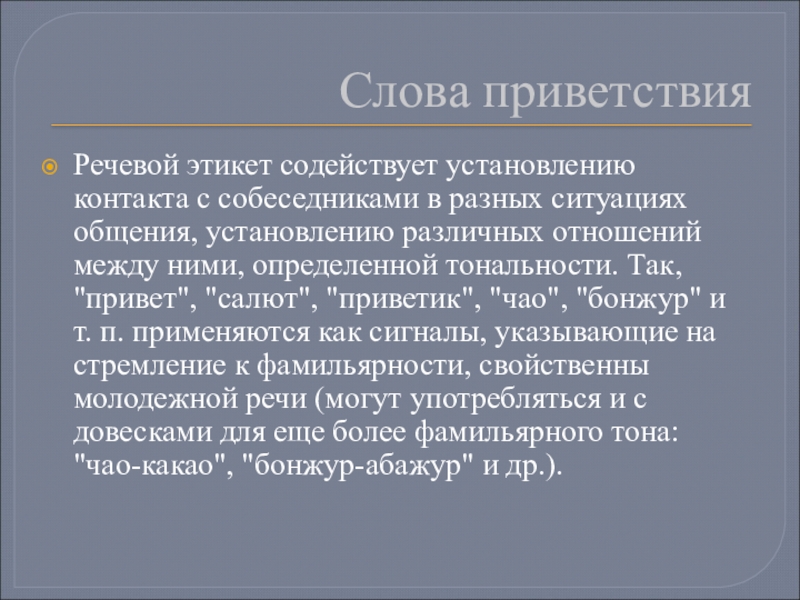 Слова приветствия

• Речевой этикет содействует установлению контакта с собеседниками в разных ситуациях общения, установлению различных отношений между ними, определенной тональности. Так, "привет", "салют", "приветик", "чао", "бонжур" и т. п. применяются как сигналы, указывающие на стремление к фамильярности, свойственны молодежной речи (могут употребляться и с довесками для еще более фамильярного тона: "чао-какао", "бонжур-абажур" и др.).